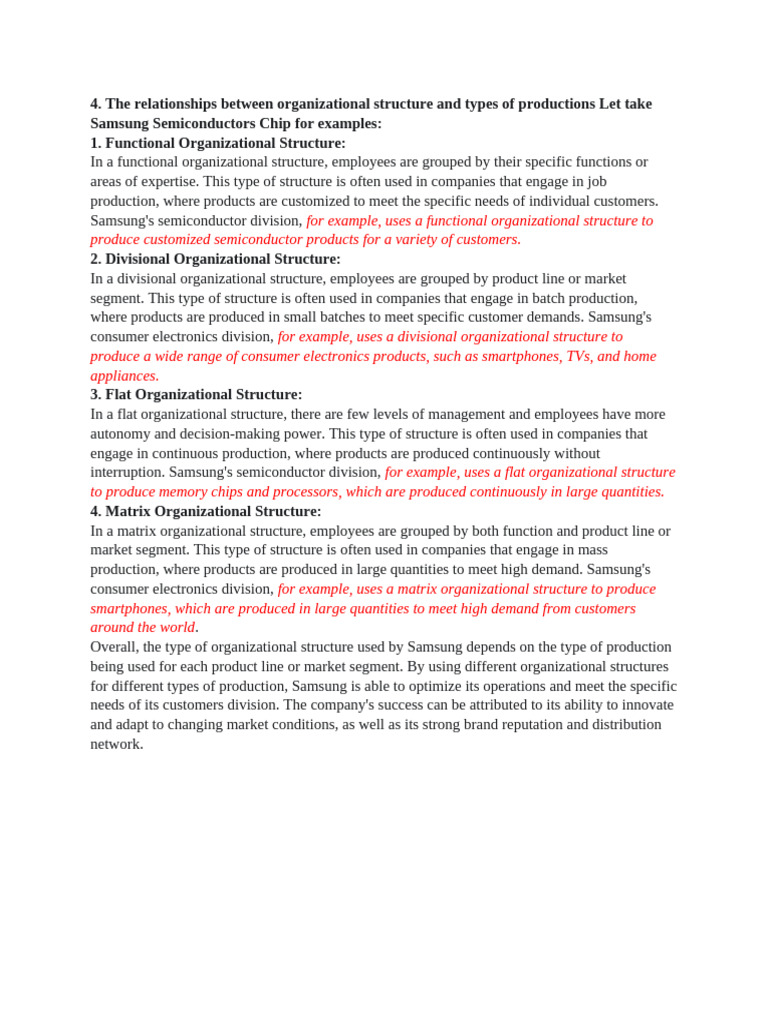 4. The relationships between organizational structure and types of productions Let take Samsung Semiconductors Chip for examples:
1. Functional Organizational Structure:
In a functional organizational structure, employees are grouped by their specific functions or areas of expertise. This type of structure is often used in companies that engage in job production, where products are customized to meet the specific needs of individual customers. Samsung's semiconductor division, for example, uses a functional organizational structure to produce customized semiconductor products for a variety of customers.
2. Divisional Organizational Structure:
In a divisional organizational structure, employees are grouped by product line or market segment. This type of structure is often used in companies that engage in batch production, where products are produced in small batches to meet specific customer demands. Samsung's consumer electronics division, for example, uses a divisional organizational structure to produce a wide range of consumer electronics products, such as smartphones, TVs, and home appliances.
3. Flat Organizational Structure:
In a flat organizational structure, there are few levels of management and employees have more autonomy and decision-making power. This type of structure is often used in companies that engage in continuous production, where products are produced continuously without interruption. Samsung's semiconductor division, for example, uses a flat organizational structure to produce memory chips and processors, which are produced continuously in large quantities.
4. Matrix Organizational Structure:
In a matrix organizational structure, employees are grouped by both function and product line or market segment. This type of structure is often used in companies that engage in mass production, where products are produced in large quantities to meet high demand. Samsung's consumer electronics division, for example, uses a matrix organizational structure to produce smartphones, which are produced in large quantities to meet high demand from customers around the world.
Overall, the type of organizational structure used by Samsung depends on the type of production being used for each product line or market segment. By using different organizational structures for different types of production, Samsung is able to optimize its operations and meet the specific needs of its customers division. The company's success can be attributed to its ability to innovate and adapt to changing market conditions, as well as its strong brand reputation and distribution network.